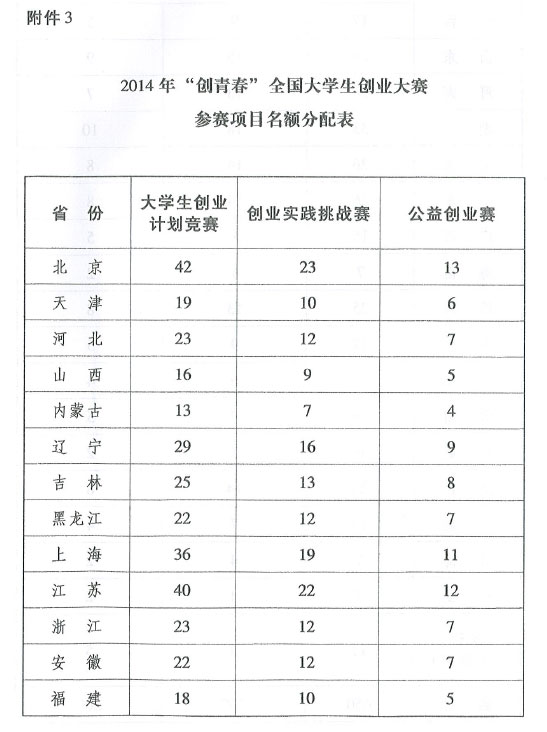 附件 3

2014 年“创青春”全国大学生创业大赛
参赛项目名额分配表

| 省 份 | 大学生创业计划竞赛 | 创业实践挑战赛 | 公益创业赛 |
|---|---|---|---|
| 北 京 | 42 | 23 | 13 |
| 天 津 | 19 | 10 | 6 |
| 河 北 | 23 | 12 | 7 |
| 山 西 | 16 | 9 | 5 |
| 内蒙古 | 13 | 7 | 4 |
| 辽 宁 | 29 | 16 | 9 |
| 吉 林 | 25 | 13 | 8 |
| 黑龙江 | 22 | 12 | 7 |
| 上 海 | 36 | 19 | 11 |
| 江 苏 | 40 | 22 | 12 |
| 浙 江 | 23 | 12 | 7 |
| 安 徽 | 22 | 12 | 7 |
| 福 建 | 18 | 10 | 5 |